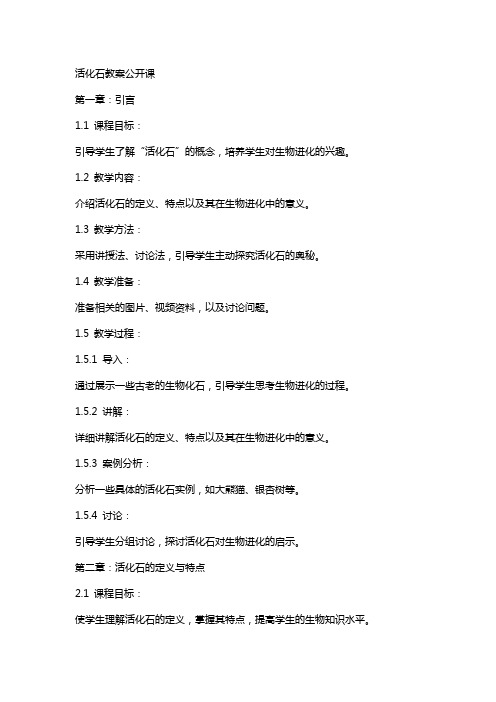 活化石教案公开课

第一章：引言

1.1 课程目标：

引导学生了解“活化石”的概念，培养学生对生物进化的兴趣。

1.2 教学内容：

介绍活化石的定义、特点以及其在生物进化中的意义。

1.3 教学方法：

采用讲授法、讨论法，引导学生主动探究活化石的奥秘。

1.4 教学准备：

准备相关的图片、视频资料，以及讨论问题。

1.5 教学过程：

1.5.1 导入：

通过展示一些古老的生物化石，引导学生思考生物进化的过程。

1.5.2 讲解：

详细讲解活化石的定义、特点以及其在生物进化中的意义。

1.5.3 案例分析：

分析一些具体的活化石实例，如大熊猫、银杏树等。

1.5.4 讨论：

引导学生分组讨论，探讨活化石对生物进化的启示。

第二章：活化石的定义与特点

2.1 课程目标：

使学生理解活化石的定义，掌握其特点，提高学生的生物知识水平。